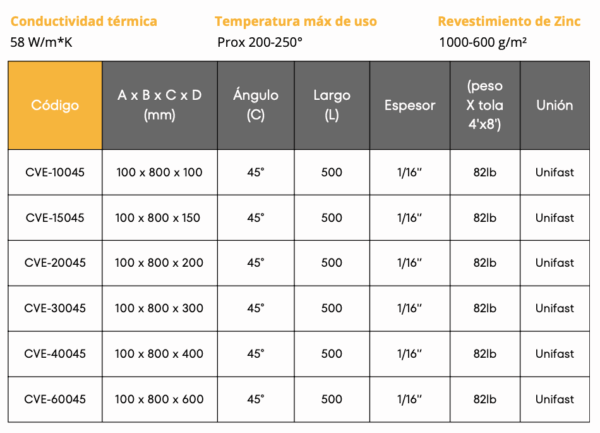 Conductividad térmica
58 W/m*K

Temperatura máx de uso
Prox 200-250°

Revestimiento de Zinc
1000-600 g/m²

| Código | A x B x C x D (mm) | Ángulo (C) | Largo (L) | Espesor | (peso X tola 4'x8') | Unión |
|---|---|---|---|---|---|---|
| CVE-10045 | 100 x 800 x 100 | 45° | 500 | 1/16" | 82lb | Unifast |
| CVE-15045 | 100 x 800 x 150 | 45° | 500 | 1/16" | 82lb | Unifast |
| CVE-20045 | 100 x 800 x 200 | 45° | 500 | 1/16" | 82lb | Unifast |
| CVE-30045 | 100 x 800 x 300 | 45° | 500 | 1/16" | 82lb | Unifast |
| CVE-40045 | 100 x 800 x 400 | 45° | 500 | 1/16" | 82lb | Unifast |
| CVE-60045 | 100 x 800 x 600 | 45° | 500 | 1/16" | 82lb | Unifast |